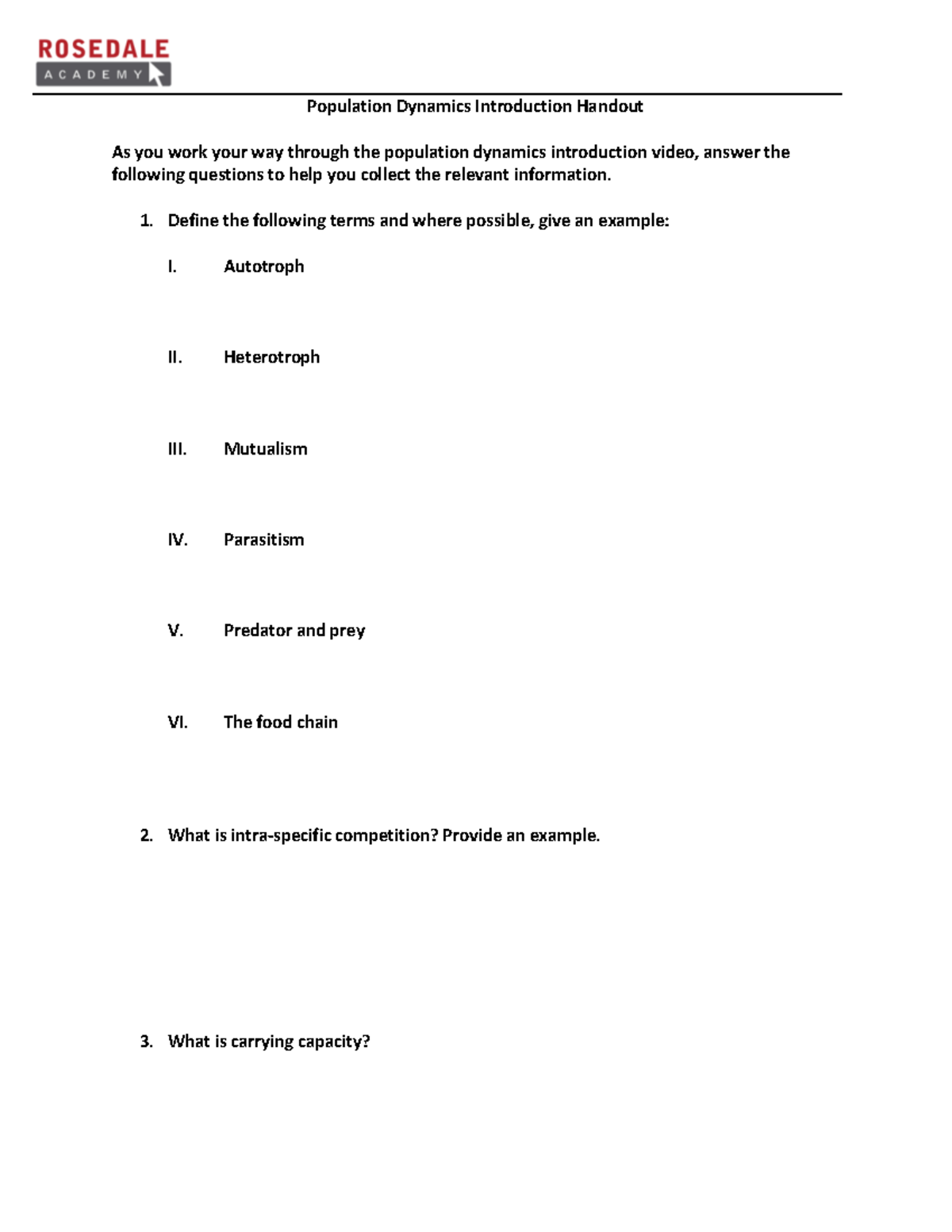 ROSEDALE
ACADEMY

Population Dynamics Introduction Handout

As you work your way through the population dynamics introduction video, answer the following questions to help you collect the relevant information.

1. Define the following terms and where possible, give an example:

I. Autotroph

II. Heterotroph

III. Mutualism

IV. Parasitism

V. Predator and prey

VI. The food chain

2. What is intra-specific competition? Provide an example.

3. What is carrying capacity?